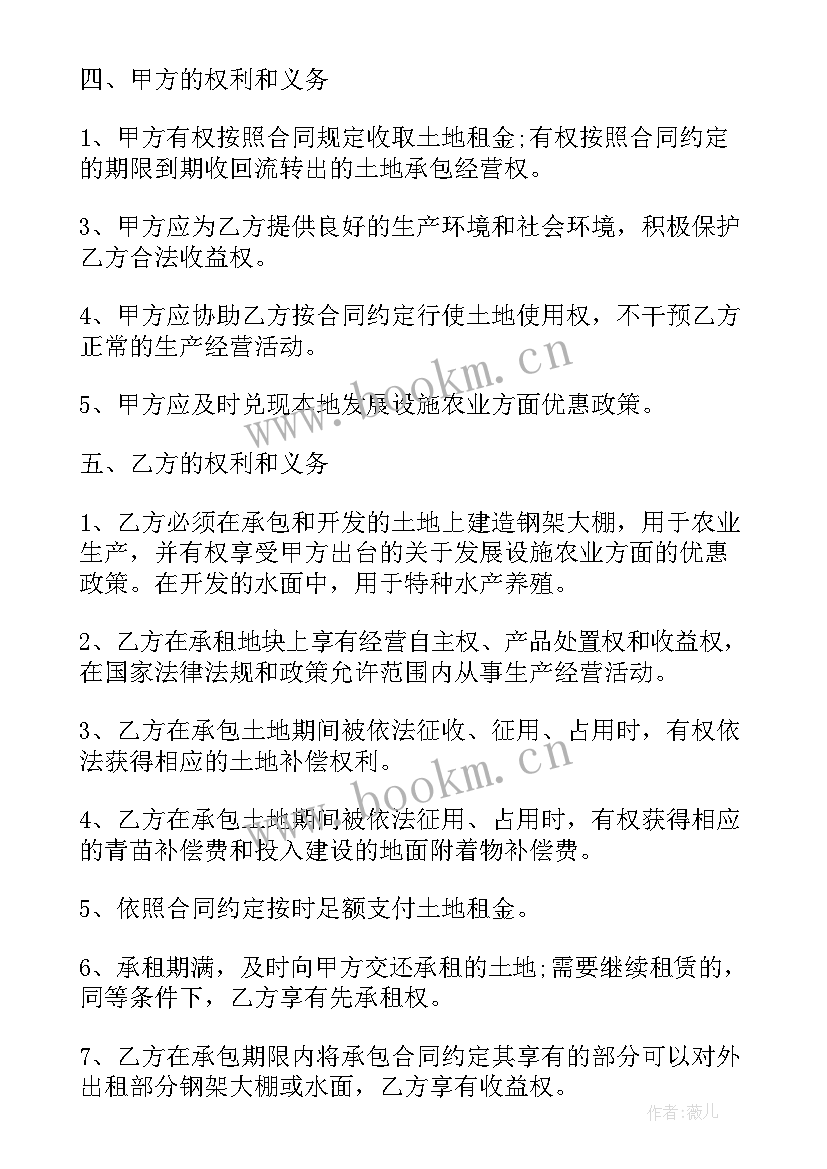 四、甲方的权利和义务

1、甲方有权按照合同规定收取土地租金;有权按照合同约定的期限到期收回流转出的土地承包经营权。

3、甲方应为乙方提供良好的生产环境和社会环境，积极保护乙方合法收益权。

4、甲方应协助乙方按合同约定行使土地使用权，不干预乙方正常的生产经营活动。

5、甲方应及时兑现本地发展设施农业方面优惠政策。

五、乙方的权利和义务

1、乙方必须在承包和开发的土地上建造钢架大棚，用于农业生产，并有权享受甲方出台的关于发展设施农业方面的优惠政策。在开发的水面中，用于特种水产养殖。

2、乙方在承租地块上享有经营自主权、产品处置权和收益权，在国家法律法规和政策允许范围内从事生产经营活动。

3、乙方在承包土地期间被依法征收、征用、占用时，有权依法获得相应的土地补偿权利。

4、乙方在承包土地期间被依法征用、占用时，有权获得相应的青苗补偿费和投入建设的地面附着物补偿费。

5、依照合同约定按时足额支付土地租金。

6、承租期满，及时向甲方交还承租的土地;需要继续租赁的，同等条件下，乙方享有先承租权。

7、乙方在承包期限内将承包合同约定其享有的部分可以对外出租部分钢架大棚或水面，乙方享有收益权。

www.bookm.cn

www.bookm.cn

作者：薇儿